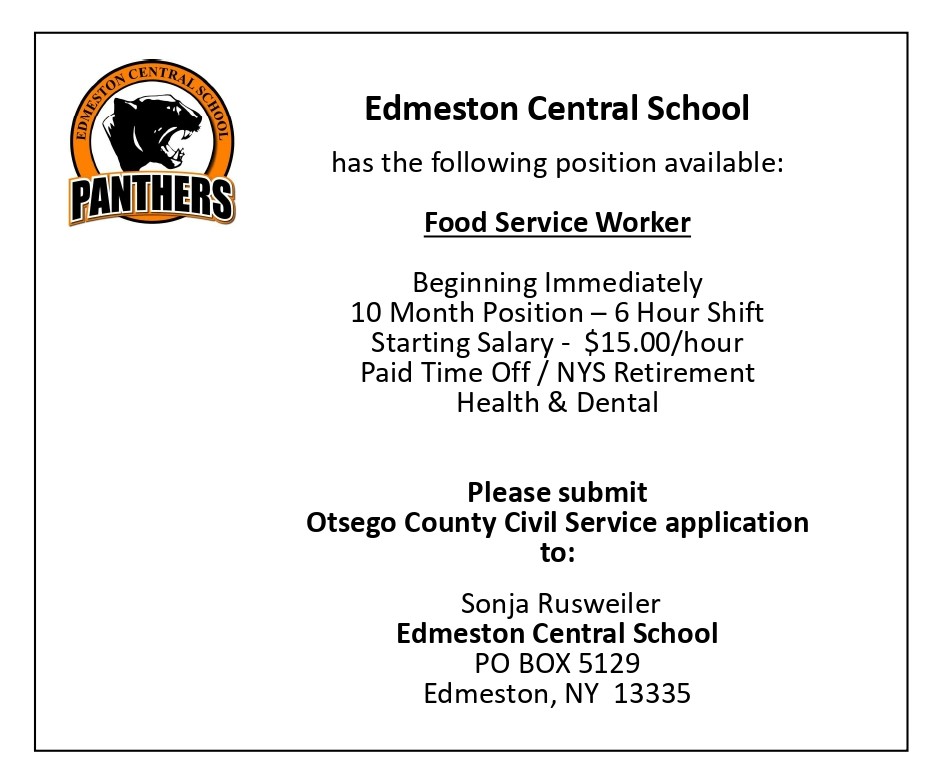 EDMESTON CENTRAL SCHOOL
PANTHERS

Edmeston Central School

has the following position available:

Food Service Worker

Beginning Immediately
10 Month Position – 6 Hour Shift
Starting Salary - $15.00/hour
Paid Time Off / NYS Retirement
Health & Dental

Please submit
Otsego County Civil Service application
to:

Sonja Rusweiler
Edmeston Central School
PO BOX 5129
Edmeston, NY 13335